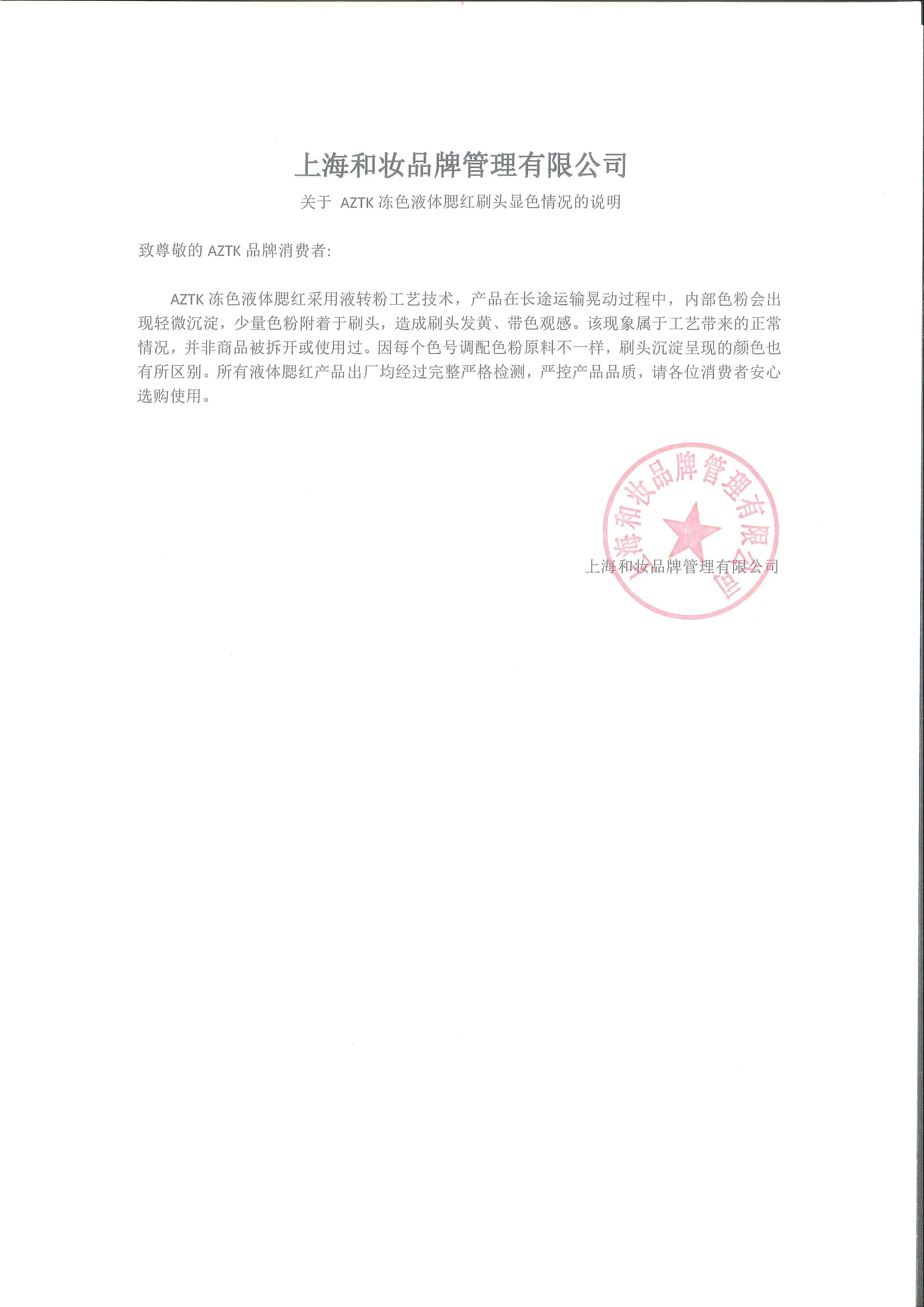 上海和妆品牌管理有限公司

关于 AZTK 冻色液体腮红刷头显色情况的说明

致尊敬的 AZTK 品牌消费者:

AZTK 冻色液体腮红采用液转粉工艺技术，产品在长途运输晃动过程中，内部色粉会出现轻微沉淀，少量色粉附着于刷头，造成刷头发黄、带色观感。该现象属于工艺带来的正常情况，并非商品被拆开或使用过。因每个色号调配色粉原料不一样，刷头沉淀呈现的颜色也有所区别。所有液体腮红产品出厂均经过完整严格检测，严控产品品质，请各位消费者安心选购使用。

上海和妆品牌管理有限公司

上海和妆品牌管理有限公司